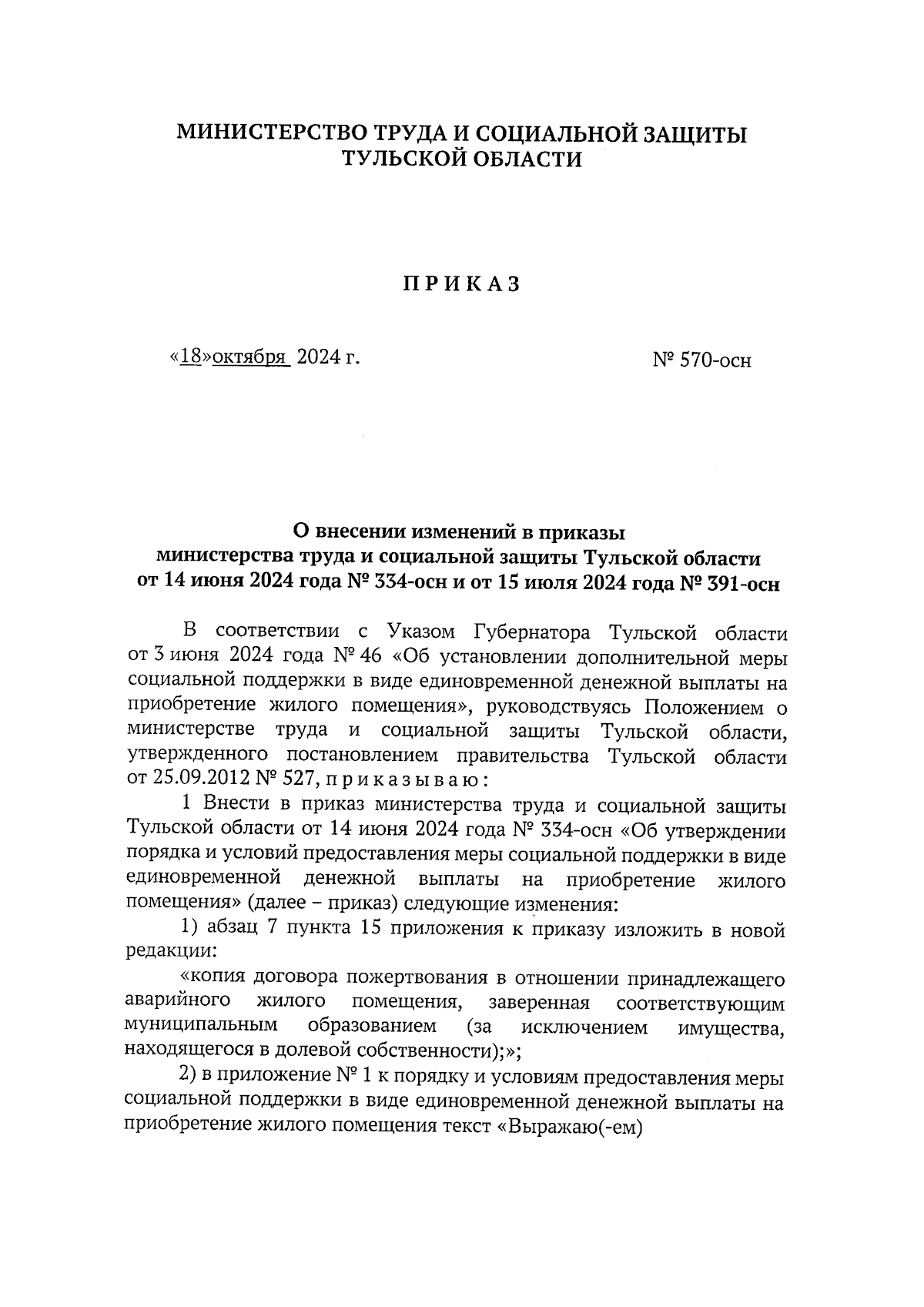 МИНИСТЕРСТВО ТРУДА И СОЦИАЛЬНОЙ ЗАЩИТЫ ТУЛЬСКОЙ ОБЛАСТИ

ПРИКАЗ

«18»октября 2024 г.

№ 570-осн

О внесении изменений в приказы министерства труда и социальной защиты Тульской области от 14 июня 2024 года № 334-осн и от 15 июля 2024 года № 391-осн

В соответствии с Указом Губернатора Тульской области от 3 июня 2024 года № 46 «Об установлении дополнительной меры социальной поддержки в виде единовременной денежной выплаты на приобретение жилого помещения», руководствуясь Положением о министерстве труда и социальной защиты Тульской области, утвержденного постановлением правительства Тульской области от 25.09.2012 № 527, приказываю:

1 Внести в приказ министерства труда и социальной защиты Тульской области от 14 июня 2024 года № 334-осн «Об утверждении порядка и условий предоставления меры социальной поддержки в виде единовременной денежной выплаты на приобретение жилого помещения» (далее – приказ) следующие изменения:

1) абзац 7 пункта 15 приложения к приказу изложить в новой редакции:

«копия договора пожертвования в отношении принадлежащего аварийного жилого помещения, заверенная соответствующим муниципальным образованием (за исключением имущества, находящегося в долевой собственности);»;

2) в приложение № 1 к порядку и условиям предоставления меры социальной поддержки в виде единовременной денежной выплаты на приобретение жилого помещения текст «Выражаю(-ем)